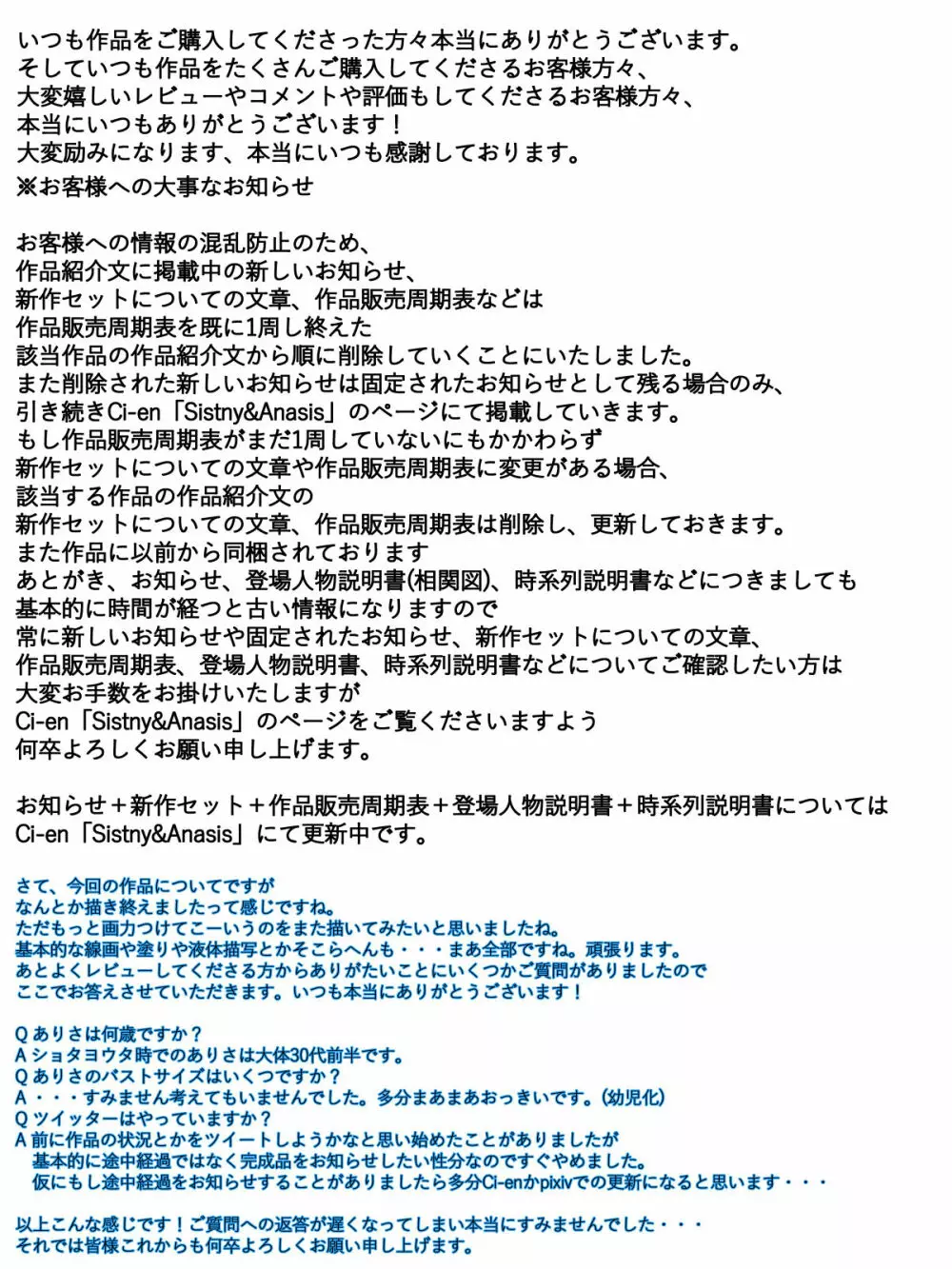 いつも作品をご購入してくださった方々本当にありがとうございます。
そしていつも作品をたくさんご購入してくださるお客様方々、
大変嬉しいレビューやコメントや評価もしてくださるお客様方々、
本当にいつもありがとうございます！
大変励みになります、本当にいつも感謝しております。
※お客様への大事なお知らせ

お客様への情報の混乱防止のため、
作品紹介文に掲載中の新しいお知らせ、
新作セットについての文章、作品販売周期表などは
作品販売周期表を既に1周し終えた
該当作品の作品紹介文から順に削除していくことにいたしました。
また削除された新しいお知らせは固定されたお知らせとして残る場合のみ、
引き続きCi-en「Sistny&Anasis」のページにて掲載していきます。
もし作品販売周期表がまだ1周していないにもかかわらず
新作セットについての文章や作品販売周期表に変更がある場合、
該当する作品の作品紹介文の
新作セットについての文章、作品販売周期表は削除し、更新しておきます。
また作品に以前から同梱されております
あとがき、お知らせ、登場人物説明書(相関図)、時系列説明書などにつきましても
基本的に時間が経つと古い情報になりますので
常に新しいお知らせや固定されたお知らせ、新作セットについての文章、
作品販売周期表、登場人物説明書、時系列説明書などについてご確認したい方は
大変お手数をお掛けいたしますが
Ci-en「Sistny&Anasis」のページをご覧くださいますよう
何卒よろしくお願い申し上げます。

お知らせ＋新作セット＋作品販売周期表＋登場人物説明書＋時系列説明書については
Ci-en「Sistny&Anasis」にて更新中です。

さて、今回の作品についてですが
なんとか描き終えましたって感じですね。
ただもっと画力つけてこーいうのをまた描いてみたいと思いましたね。
基本的な線画や塗りや液体描写とかそこらへんも・・・まあ全部ですね。頑張ります。
あとよくレビューしてくださる方からありがたいことにいくつかご質問がありましたので
ここでお答えさせていただきます。いつも本当にありがとうございます！

Q ありさは何歳ですか？
A ショタヨウタ時でのありさは大体30代前半です。
Q ありさのバストサイズはいくつですか？
A ・・・すみません考えてもいませんでした。多分まあまあおっきいです。(幼児化)
Q ツイッターはやっていますか？
A 前に作品の状況とかをツイートしようかなと思い始めたことがありましたが
基本的に途中経過ではなく完成品をお知らせしたい性分なのですぐやめました。
仮にもし途中経過をお知らせすることがありましたら多分Ci-enかpixivでの更新になると思います・・・

以上こんな感じです！ご質問への返答が遅くなってしまい本当にすみませんでした・・・
それでは皆様これからも何卒よろしくお願い申し上げます。